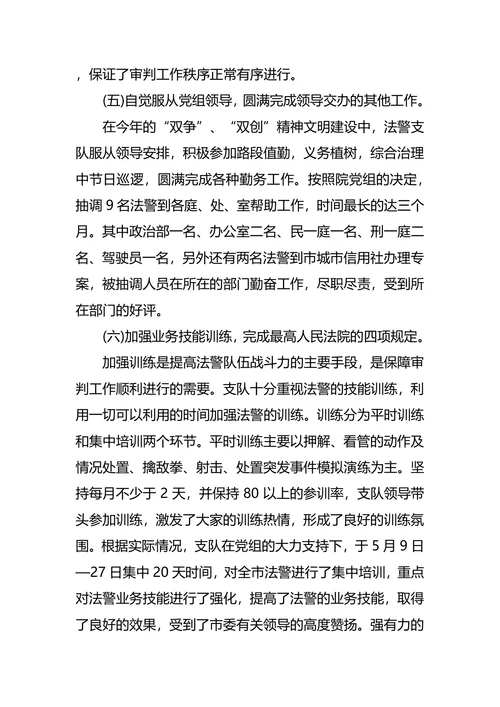 ，保证了审判工作秩序正常有序进行。

(五)自觉服从党组领导，圆满完成领导交办的其他工作。

在今年的“双争”、“双创”精神文明建设中，法警支队服从领导安排，积极参加路段值勤，义务植树，综合治理中节日巡逻，圆满完成各种勤务工作。按照院党组的决定，抽调 9 名法警到各庭、处、室帮助工作，时间最长的达三个月。其中政治部一名、办公室二名、民一庭一名、刑一庭二名、驾驶员一名，另外还有两名法警到市城市信用社办理专案，被抽调人员在所在的部门勤奋工作，尽职尽责，受到所在部门的好评。

(六)加强业务技能训练，完成最高人民法院的四项规定。

加强训练是提高法警队伍战斗力的主要手段，是保障审判工作顺利进行的需要。支队十分重视法警的技能训练，利用一切可以利用的时间加强法警的训练。训练分为平时训练和集中培训两个环节。平时训练主要以押解、看管的动作及情况处置、擒敌拳、射击、处置突发事件模拟演练为主。坚持每月不少于 2 天，并保持 80 以上的参训率，支队领导带头参加训练，激发了大家的训练热情，形成了良好的训练氛围。根据实际情况，支队在党组的大力支持下，于 5 月 9 日—27 日集中 20 天时间，对全市法警进行了集中培训，重点对法警业务技能进行了强化，提高了法警的业务技能，取得了良好的效果，受到了市委有关领导的高度赞扬。强有力的